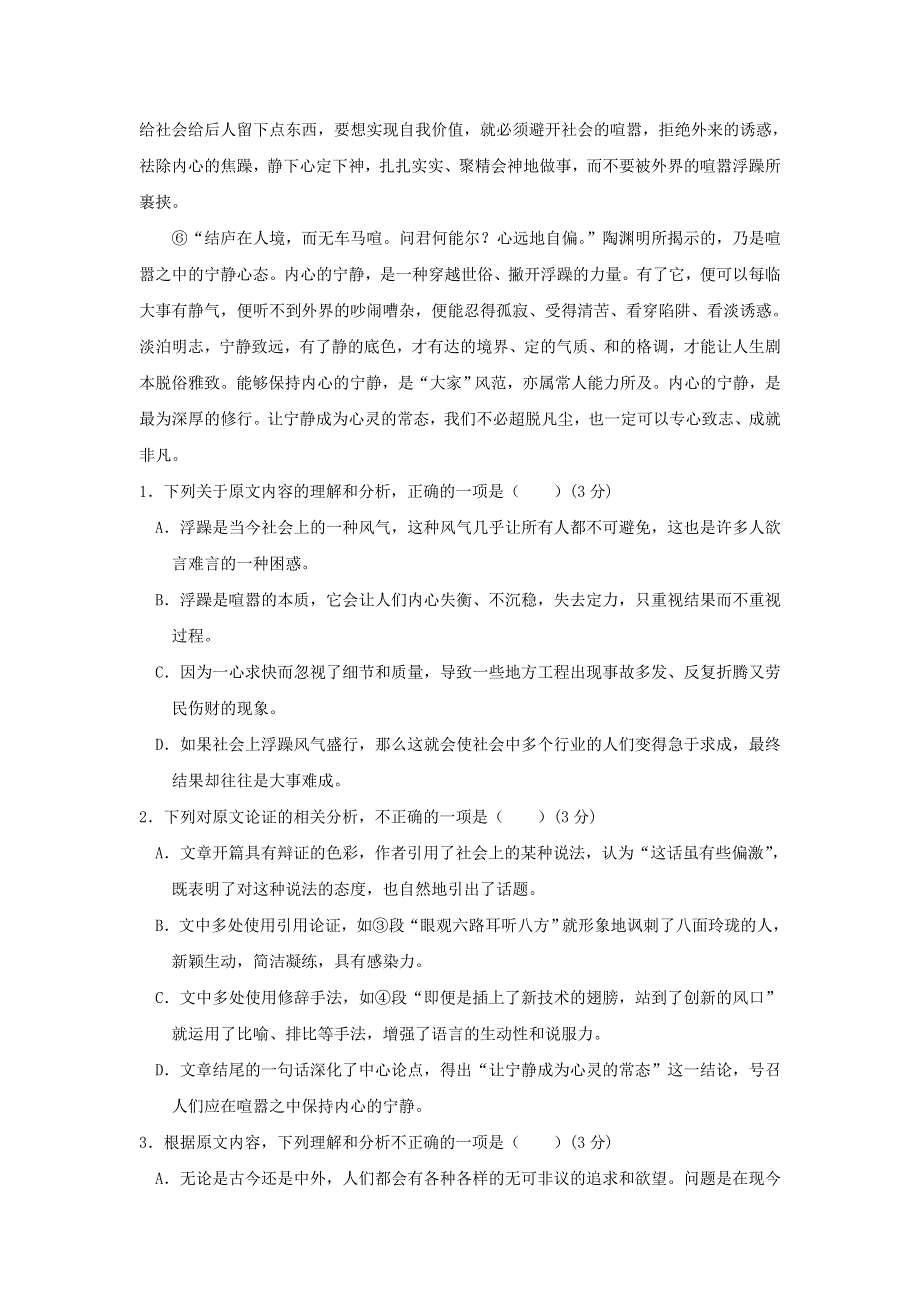 给社会给后人留下点东西，要想实现自我价值，就必须避开社会的喧嚣，拒绝外来的诱惑，祛除内心的焦躁，静下心定下神，扎扎实实、聚精会神地做事，而不要被外界的喧嚣浮躁所裹挟。

⑥“结庐在人境，而无车马喧。问君何能尔？心远地自偏。”陶渊明所揭示的，乃是喧嚣之中的宁静心态。内心的宁静，是一种穿越世俗、撇开浮躁的力量。有了它，便可以每临大事有静气，便听不到外界的吵闹嘈杂，便能忍得孤寂、受得清苦、看穿陷阱、看淡诱惑。淡泊明志，宁静致远，有了静的底色，才有达的境界、定的气质、和的格调，才能让人生剧本脱俗雅致。能够保持内心的宁静，是“大家”风范，亦属常人能力所及。内心的宁静，是最为深厚的修行。让宁静成为心灵的常态，我们不必超脱凡尘，也一定可以专心致志、成就非凡。

1．下列关于原文内容的理解和分析，正确的一项是（　　）(3 分)

A．浮躁是当今社会上的一种风气，这种风气几乎让所有人都不可避免，这也是许多人欲言难言的一种困惑。

B．浮躁是喧嚣的本质，它会让人们内心失衡、不沉稳，失去定力，只重视结果而不重视过程。

C．因为一心求快而忽视了细节和质量，导致一些地方工程出现事故多发、反复折腾又劳民伤财的现象。

D．如果社会上浮躁风气盛行，那么这就会使社会中多个行业的人们变得急于求成，最终结果却往往是大事难成。

2．下列对原文论证的相关分析，不正确的一项是（　　）(3 分)

A．文章开篇具有辩证的色彩，作者引用了社会上的某种说法，认为“这话虽有些偏激”，既表明了对这种说法的态度，也自然地引出了话题。

B．文中多处使用引用论证，如③段“眼观六路耳听八方”就形象地讽刺了八面玲珑的人，新颖生动，简洁凝练，具有感染力。

C．文中多处使用修辞手法，如④段“即便是插上了新技术的翅膀，站到了创新的风口”就运用了比喻、排比等手法，增强了语言的生动性和说服力。

D．文章结尾的一句话深化了中心论点，得出“让宁静成为心灵的常态”这一结论，号召人们应在喧嚣之中保持内心的宁静。

3．根据原文内容，下列理解和分析不正确的一项是（　　）(3 分)

A．无论是古今还是中外，人们都会有各种各样的无可非议的追求和欲望。问题是在现今